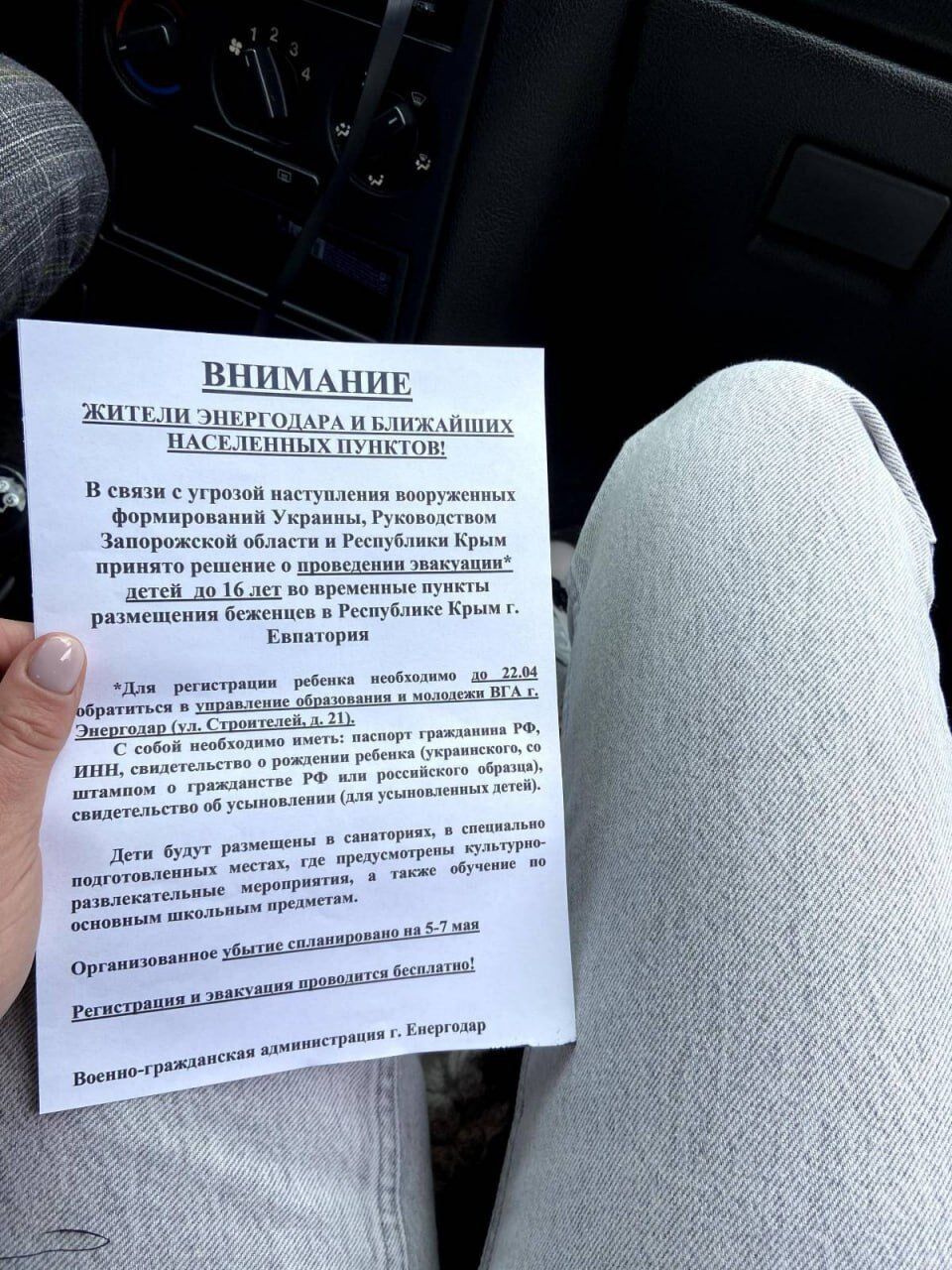 ВНИМАНИЕ

ЖИТЕЛИ ЭНЕРГОДАРА И БЛИЖАЙШИХ НАСЕЛЕННЫХ ПУНКТОВ!

В связи с угрозой наступления вооруженных формирований Украины, Руководством Запорожской области и Республики Крым принято решение о проведении эвакуации* детей до 16 лет во временные пункты размещения беженцев в Республике Крым г. Евпатория

*Для регистрации ребенка необходимо до 22.04 обратиться в управление образования и молодежи ВГА г. Энергодар (ул. Строителей, д. 21).

С собой необходимо иметь: паспорт гражданина РФ, ИНН, свидетельство о рождении ребенка (украинского, со штампом о гражданстве РФ или российского образца), свидетельство об усыновлении (для усыновленных детей).

Дети будут размещены в санаториях, в специально подготовленных местах, где предусмотрены культурно-развлекательные мероприятия, а также обучение по основным школьным предметам.

Организованное убытие спланировано на 5-7 мая

Регистрация и эвакуация проводится бесплатно!

Военно-гражданская администрация г. Енергодар